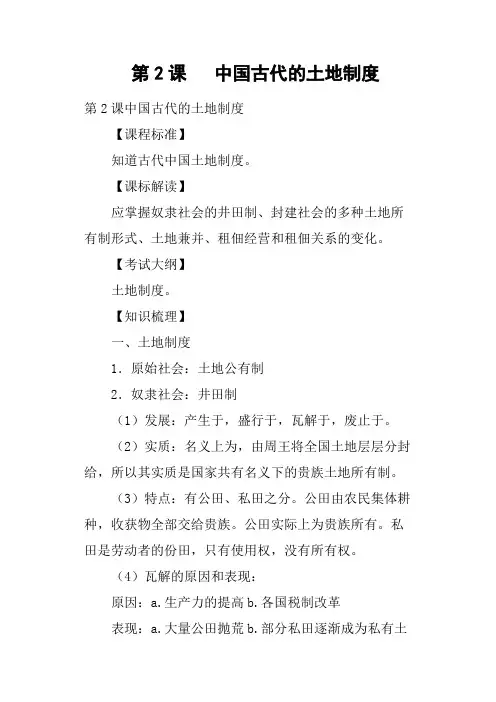 第 2 课　中国古代的土地制度

第 2 课中国古代的土地制度

【课程标准】

知道古代中国土地制度。

【课标解读】

应掌握奴隶社会的井田制、封建社会的多种土地所有制形式、土地兼并、租佃经营和租佃关系的变化。

【考试大纲】

土地制度。

【知识梳理】

一、土地制度

1．原始社会：土地公有制

2．奴隶社会：井田制

（1）发展：产生于，盛行于，瓦解于，废止于。

（2）实质：名义上为，由周王将全国土地层层分封给，所以其实质是国家共有名义下的贵族土地所有制。

（3）特点：有公田、私田之分。公田由农民集体耕种，收获物全部交给贵族。公田实际上为贵族所有。私田是劳动者的份田，只有使用权，没有所有权。

（4）瓦解的原因和表现：

原因：a.生产力的提高 b.各国税制改革

表现：a.大量公田抛荒 b.部分私田逐渐成为私有土